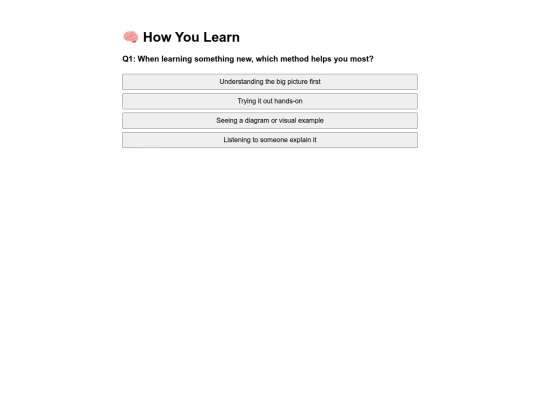 🧠 How You Learn

Q1: When learning something new, which method helps you most?

Understanding the big picture first

Trying it out hands-on

Seeing a diagram or visual example

Listening to someone explain it